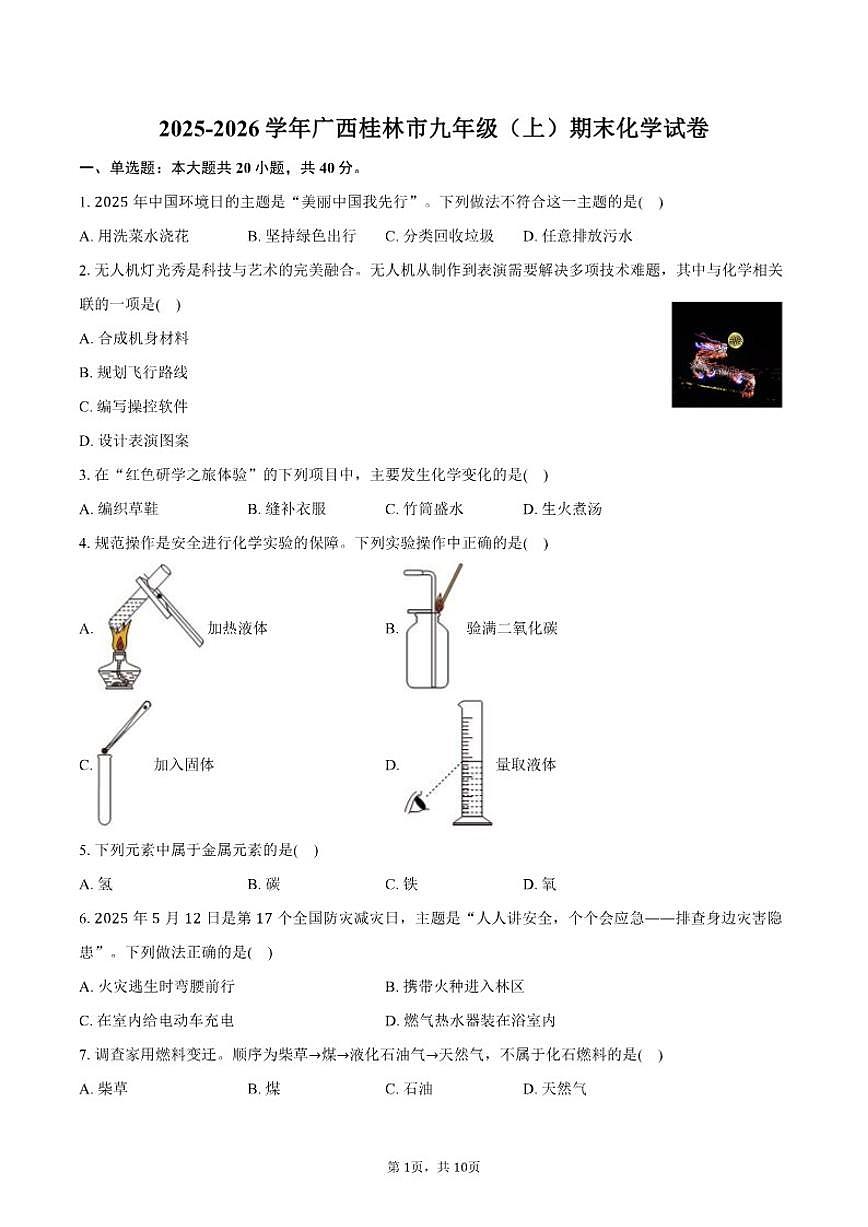 2025-2026 学年广西桂林市九年级（上）期末化学试卷

一、单选题：本大题共 20 小题，共 40 分。

1. 2025 年中国环境日的主题是“美丽中国我先行”。下列做法不符合这一主题的是(　)

A. 用洗菜水浇花　　B. 坚持绿色出行　　C. 分类回收垃圾　　D. 任意排放污水

2. 无人机灯光秀是科技与艺术的完美融合。无人机从制作到表演需要解决多项技术难题，其中与化学相关联的一项是(　)

A. 合成机身材料

B. 规划飞行路线

C. 编写操控软件

D. 设计表演图案

3. 在“红色研学之旅体验”的下列项目中，主要发生化学变化的是(　)

A. 编织草鞋　　B. 缝补衣服　　C. 竹筒盛水　　D. 生火煮汤

4. 规范操作是安全进行化学实验的保障。下列实验操作中正确的是(　)

A. 加热液体　　B. 验满二氧化碳

C. 加入固体　　D. 量取液体

5. 下列元素中属于金属元素的是(　)

A. 氢　　B. 碳　　C. 铁　　D. 氧

6. 2025 年 5 月 12 日是第 17 个全国防灾减灾日，主题是“人人讲安全，个个会应急——排查身边灾害隐患”。下列做法正确的是(　)

A. 火灾逃生时弯腰前行　　B. 携带火种进入林区

C. 在室内给电动车充电　　D. 燃气热水器装在浴室内

7. 调查家用燃料变迁。顺序为柴草→煤→液化石油气→天然气，不属于化石燃料的是(　)

A. 柴草　　B. 煤　　C. 石油　　D. 天然气

第 1页，共 10页